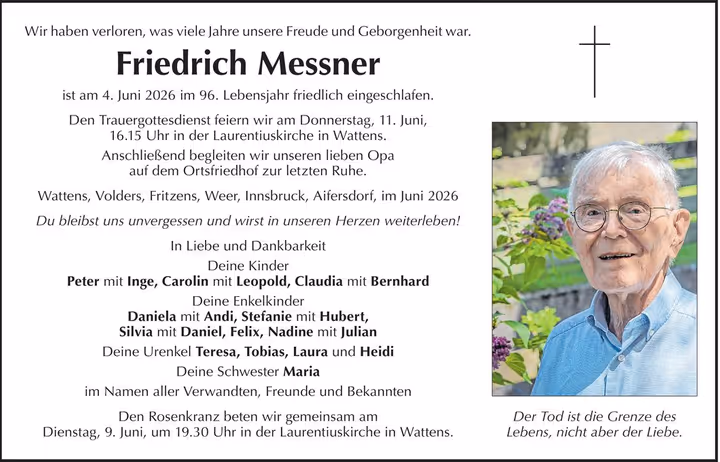 Wir haben verloren, was viele Jahre unsere Freude und Geborgenheit war.

Friedrich Messner

ist am 4. Juni 2026 im 96. Lebensjahr friedlich eingeschlafen.

Den Trauergottesdienst feiern wir am Donnerstag, 11. Juni, 16.15 Uhr in der Laurentiuskirche in Wattens.

Anschließend begleiten wir unseren lieben Opa auf dem Ortsfriedhof zur letzten Ruhe.

Wattens, Volders, Fritzens, Weer, Innsbruck, Aifersdorf, im Juni 2026

Du bleibst uns unvergessen und wirst in unseren Herzen weiterleben!

In Liebe und Dankbarkeit

Deine Kinder
Peter mit Inge, Carolin mit Leopold, Claudia mit Bernhard

Deine Enkelkinder
Daniela mit Andi, Stefanie mit Hubert, Silvia mit Daniel, Felix, Nadine mit Julian

Deine Urenkel Teresa, Tobias, Laura und Heidi

Deine Schwester Maria

im Namen aller Verwandten, Freunde und Bekannten

Den Rosenkranz beten wir gemeinsam am Dienstag, 9. Juni, um 19.30 Uhr in der Laurentiuskirche in Wattens.

Der Tod ist die Grenze des Lebens, nicht aber der Liebe.